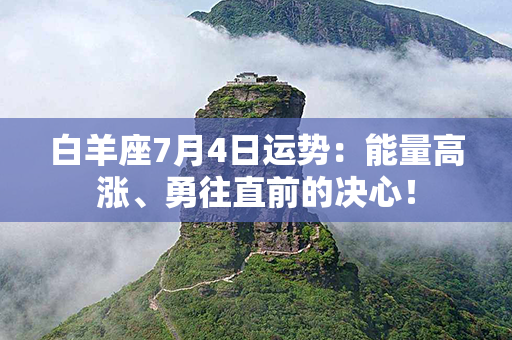 白羊座7月4日运势：能量高涨、勇往直前的决心！